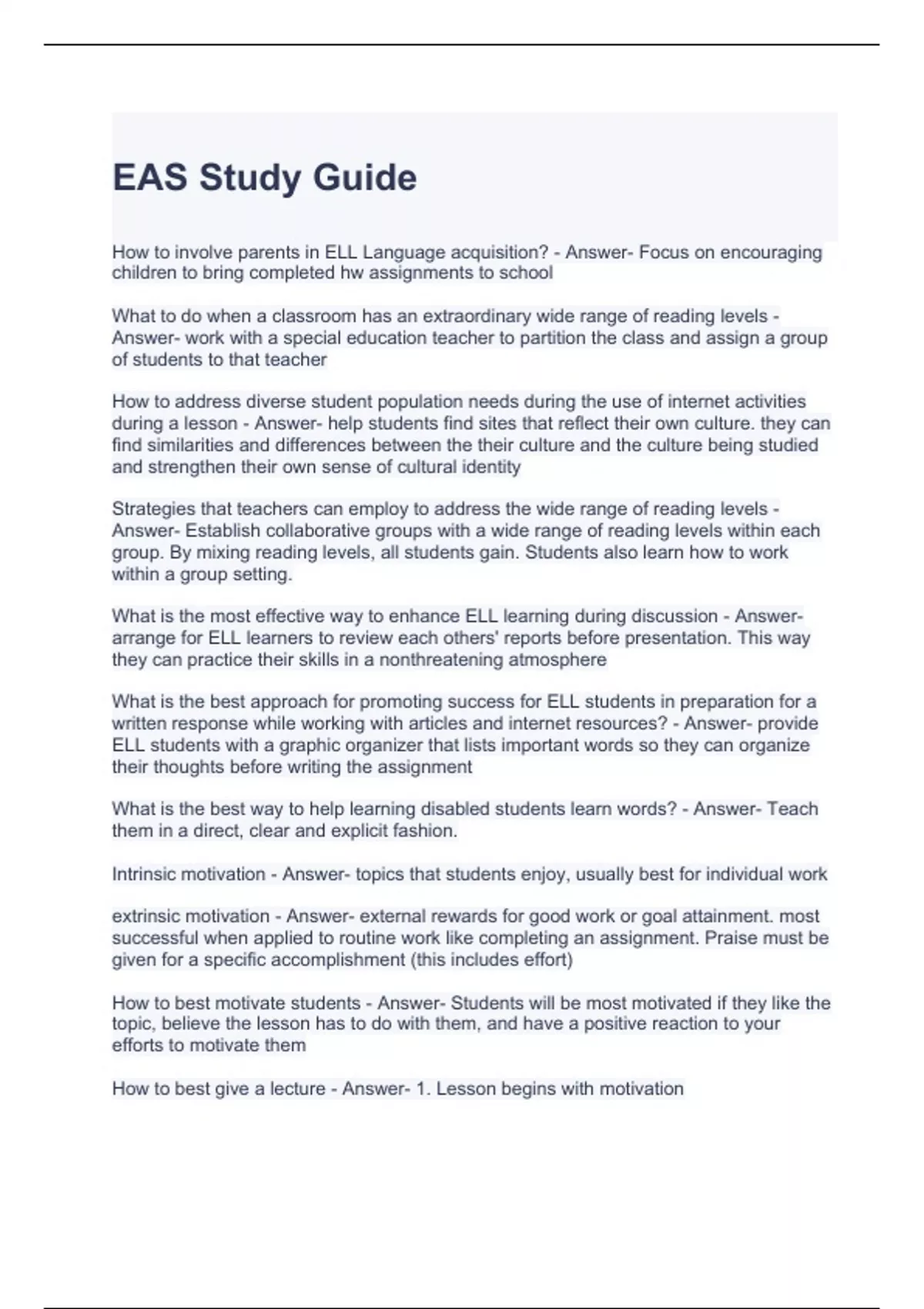 EAS Study Guide

How to involve parents in ELL Language acquisition? - Answer- Focus on encouraging children to bring completed hw assignments to school

What to do when a classroom has an extraordinary wide range of reading levels - Answer- work with a special education teacher to partition the class and assign a group of students to that teacher

How to address diverse student population needs during the use of internet activities during a lesson - Answer- help students find sites that reflect their own culture. they can find similarities and differences between the their culture and the culture being studied and strengthen their own sense of cultural identity

Strategies that teachers can employ to address the wide range of reading levels - Answer- Establish collaborative groups with a wide range of reading levels within each group. By mixing reading levels, all students gain. Students also learn how to work within a group setting.

What is the most effective way to enhance ELL learning during discussion - Answer- arrange for ELL learners to review each others' reports before presentation. This way they can practice their skills in a nonthreatening atmosphere

What is the best approach for promoting success for ELL students in preparation for a written response while working with articles and internet resources? - Answer- provide ELL students with a graphic organizer that lists important words so they can organize their thoughts before writing the assignment

What is the best way to help learning disabled students learn words? - Answer- Teach them in a direct, clear and explicit fashion.

Intrinsic motivation - Answer- topics that students enjoy, usually best for individual work

extrinsic motivation - Answer- external rewards for good work or goal attainment. most successful when applied to routine work like completing an assignment. Praise must be given for a specific accomplishment (this includes effort)

How to best motivate students - Answer- Students will be most motivated if they like the topic, believe the lesson has to do with them, and have a positive reaction to your efforts to motivate them

How to best give a lecture - Answer- 1. Lesson begins with motivation